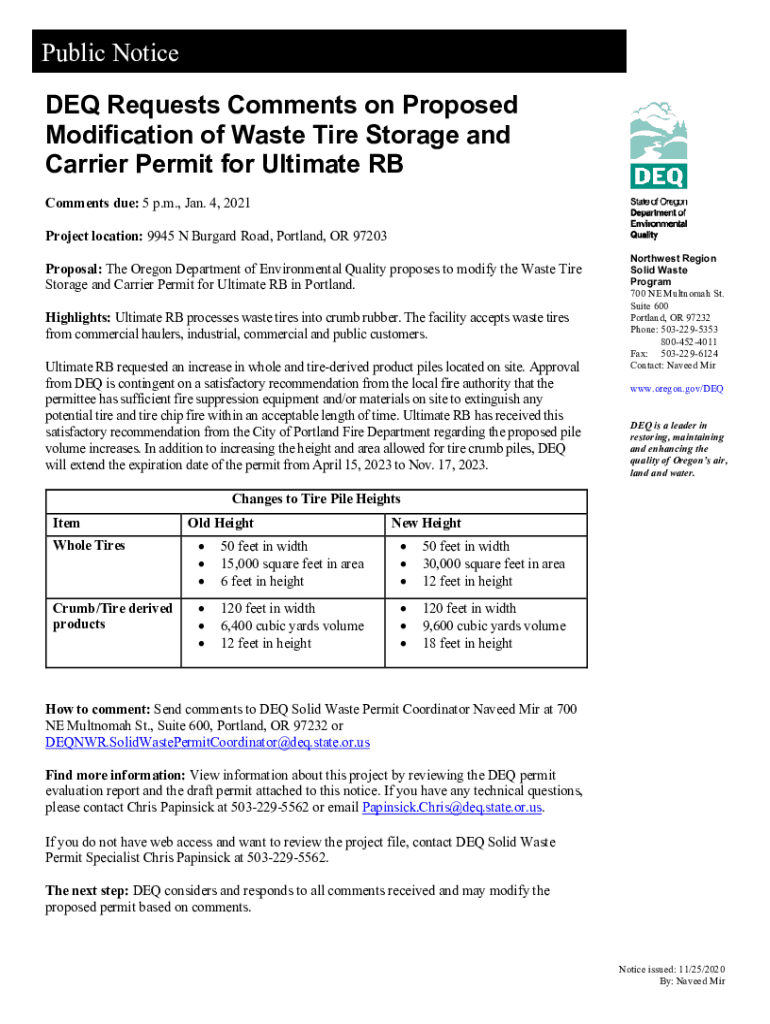 Public Notice

DEQ Requests Comments on Proposed Modification of Waste Tire Storage and Carrier Permit for Ultimate RB

Comments due: 5 p.m., Jan. 4, 2021

Project location: 9945 N Burgard Road, Portland, OR 97203

Proposal: The Oregon Department of Environmental Quality proposes to modify the Waste Tire Storage and Carrier Permit for Ultimate RB in Portland.

Highlights: Ultimate RB processes waste tires into crumb rubber. The facility accepts waste tires from commercial haulers, industrial, commercial and public customers.

Ultimate RB requested an increase in whole and tire-derived product piles located on site. Approval from DEQ is contingent on a satisfactory recommendation from the local fire authority that the permittee has sufficient fire suppression equipment and/or materials on site to extinguish any potential tire and tire chip fire within an acceptable length of time. Ultimate RB has received this satisfactory recommendation from the City of Portland Fire Department regarding the proposed pile volume increases. In addition to increasing the height and area allowed for tire crumb piles, DEQ will extend the expiration date of the permit from April 15, 2023 to Nov. 17, 2023.

Changes to Tire Pile Heights

| Item | Old Height | New Height |
|---|---|---|
| Whole Tires | • 50 feet in width • 15,000 square feet in area • 6 feet in height | • 50 feet in width • 30,000 square feet in area • 12 feet in height |
| Crumb/Tire derived products | • 120 feet in width • 6,400 cubic yards volume • 12 feet in height | • 120 feet in width • 9,600 cubic yards volume • 18 feet in height |

How to comment: Send comments to DEQ Solid Waste Permit Coordinator Naveed Mir at 700 NE Multnomah St., Suite 600, Portland, OR 97232 or DEQNWR.SolidWastePermitCoordinator@deq.state.or.us

Find more information: View information about this project by reviewing the DEQ permit evaluation report and the draft permit attached to this notice. If you have any technical questions, please contact Chris Papinsick at 503-229-5562 or email Papinsick.Chris@deq.state.or.us.

If you do not have web access and want to review the project file, contact DEQ Solid Waste Permit Specialist Chris Papinsick at 503-229-5562.

The next step: DEQ considers and responds to all comments received and may modify the proposed permit based on comments.

DEQ
State of Oregon
Department of Environmental Quality

Northwest Region
Solid Waste Program
700 NE Multnomah St.
Suite 600
Portland, OR 97232
Phone: 503-229-5353
800-452-4011
Fax: 503-229-6124
Contact: Naveed Mir

www.oregon.gov/DEQ

DEQ is a leader in restoring, maintaining and enhancing the quality of Oregon's air, land and water.

Notice issued: 11/25/2020
By: Naveed Mir